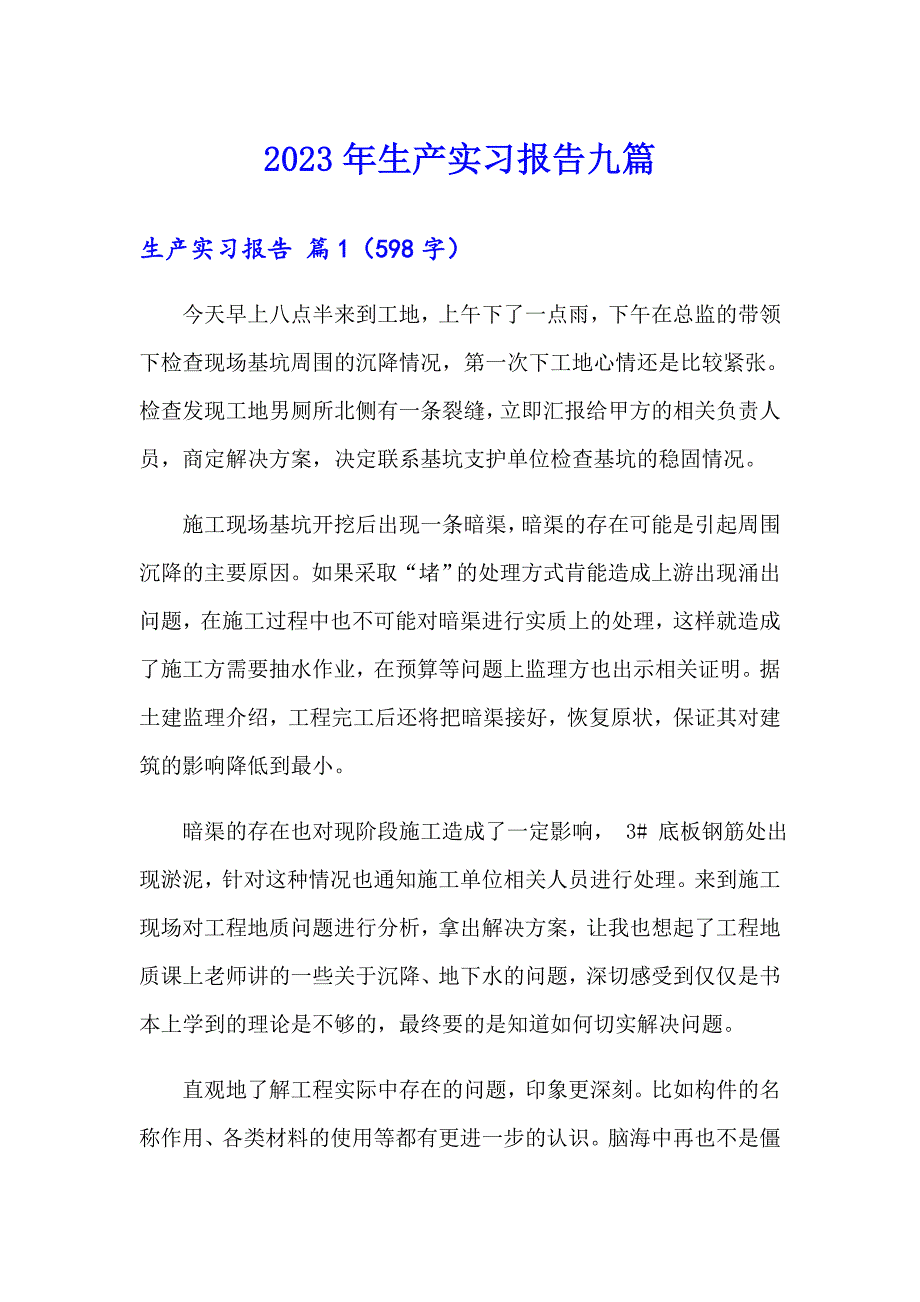 2023年生产实习报告九篇

生产实习报告 篇1（598字）

今天早上八点半来到工地，上午下了一点雨，下午在总监的带领下检查现场基坑周围的沉降情况，第一次下工地心情还是比较紧张。检查发现工地男厕所北侧有一条裂缝，立即汇报给甲方的相关负责人员，商定解决方案，决定联系基坑支护单位检查基坑的稳固情况。

施工现场基坑开挖后出现一条暗渠，暗渠的存在可能是引起周围沉降的主要原因。如果采取“堵”的处理方式肯能造成上游出现涌出问题，在施工过程中也不可能对暗渠进行实质上的处理，这样就造成了施工方需要抽水作业，在预算等问题上监理方也出示相关证明。据土建监理介绍，工程完工后还将把暗渠接好，恢复原状，保证其对建筑的影响降低到最小。

暗渠的存在也对现阶段施工造成了一定影响， 3# 底板钢筋处出现淤泥，针对这种情况也通知施工单位相关人员进行处理。来到施工现场对工程地质问题进行分析，拿出解决方案，让我也想起了工程地质课上老师讲的一些关于沉降、地下水的问题，深切感受到仅仅是书本上学到的理论是不够的，最终要的是知道如何切实解决问题。

直观地了解工程实际中存在的问题，印象更深刻。比如构件的名称作用、各类材料的使用等都有更进一步的认识。脑海中再也不是僵